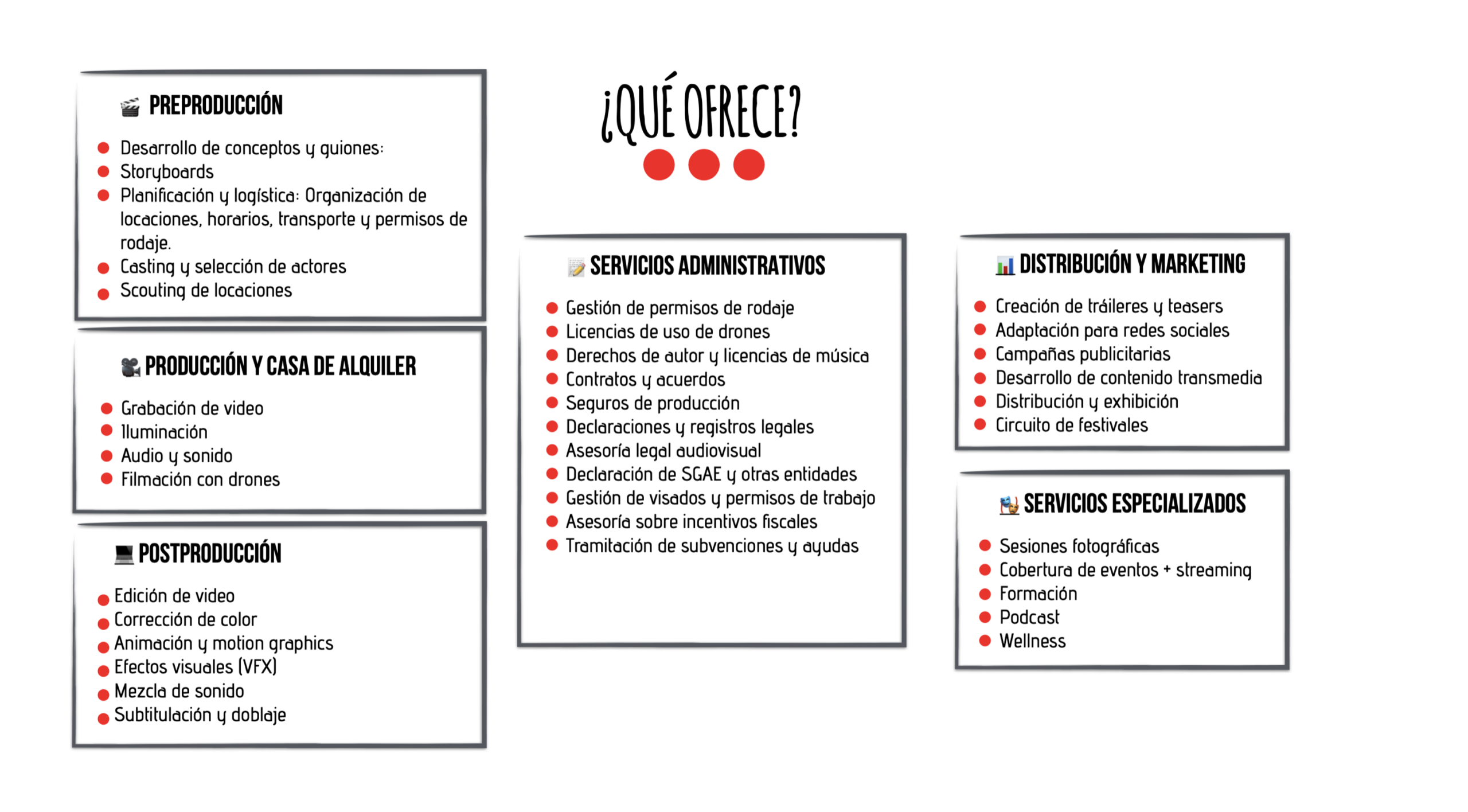 ¿QUÉ OFRECE?

PREPRODUCCIÓN

• Desarrollo de conceptos y guiones:
• Storyboards
• Planificación y logística: Organización de locaciones, horarios, transporte y permisos de rodaje.
• Casting y selección de actores
• Scouting de locaciones

PRODUCCIÓN Y CASA DE ALQUILER

• Grabación de video
• Iluminación
• Audio y sonido
• Filmación con drones

POSTPRODUCCIÓN

• Edición de video
• Corrección de color
• Animación y motion graphics
• Efectos visuales (VFX)
• Mezcla de sonido
• Subtitulación y doblaje

SERVICIOS ADMINISTRATIVOS

• Gestión de permisos de rodaje
• Licencias de uso de drones
• Derechos de autor y licencias de música
• Contratos y acuerdos
• Seguros de producción
• Declaraciones y registros legales
• Asesoría legal audiovisual
• Declaración de SGAE y otras entidades
• Gestión de visados y permisos de trabajo
• Asesoría sobre incentivos fiscales
• Tramitación de subvenciones y ayudas

DISTRIBUCIÓN Y MARKETING

• Creación de tráileres y teasers
• Adaptación para redes sociales
• Campañas publicitarias
• Desarrollo de contenido transmedia
• Distribución y exhibición
• Circuito de festivales

SERVICIOS ESPECIALIZADOS

• Sesiones fotográficas
• Cobertura de eventos + streaming
• Formación
• Podcast
• Wellness